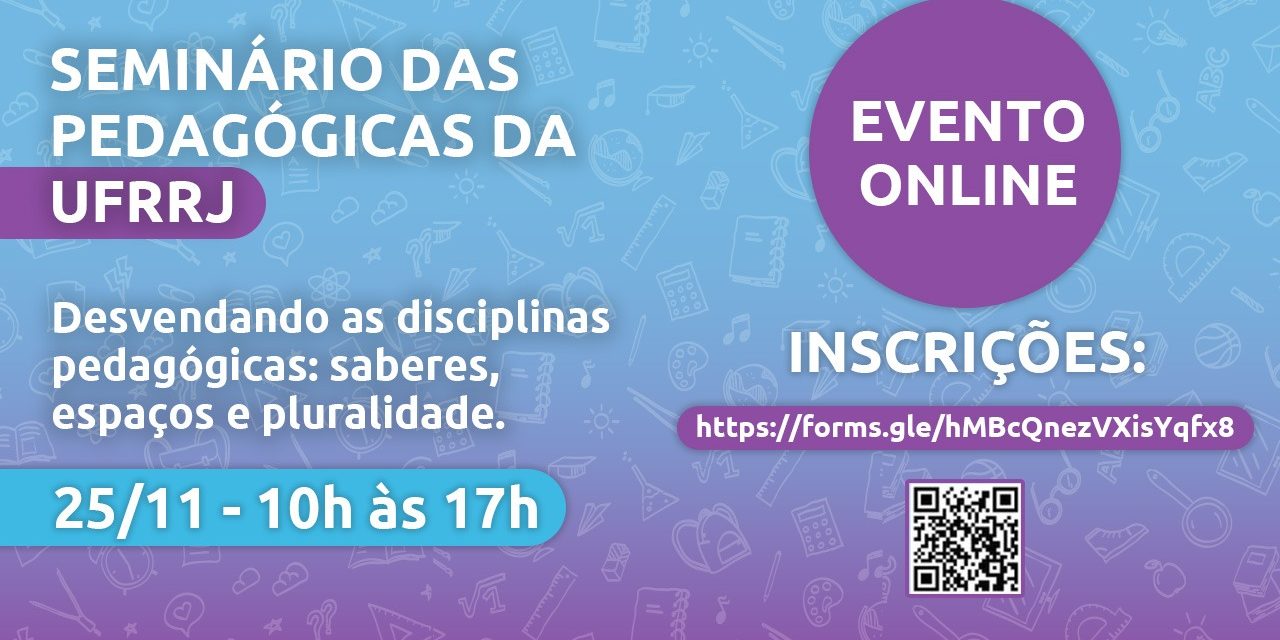 SEMINÁRIO DAS PEDAGÓGICAS DA UFRRJ

Desvendando as disciplinas pedagógicas: saberes, espaços e pluralidade.

25/11 - 10h às 17h

EVENTO ONLINE

INSCRIÇÕES:

https://forms.gle/hMBcQnezVXisYqfx8